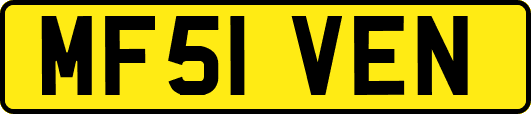 MF51 VEN